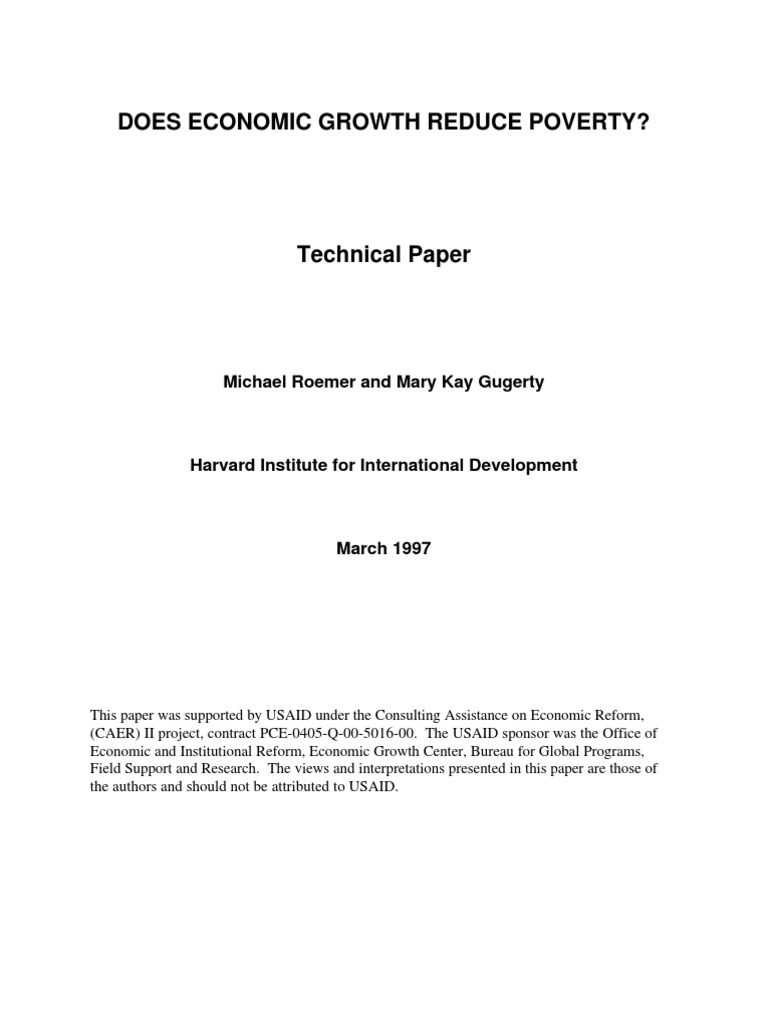 DOES ECONOMIC GROWTH REDUCE POVERTY?

Technical Paper

Michael Roemer and Mary Kay Gugerty

Harvard Institute for International Development

March 1997

This paper was supported by USAID under the Consulting Assistance on Economic Reform, (CAER) II project, contract PCE-0405-Q-00-5016-00. The USAID sponsor was the Office of Economic and Institutional Reform, Economic Growth Center, Bureau for Global Programs, Field Support and Research. The views and interpretations presented in this paper are those of the authors and should not be attributed to USAID.